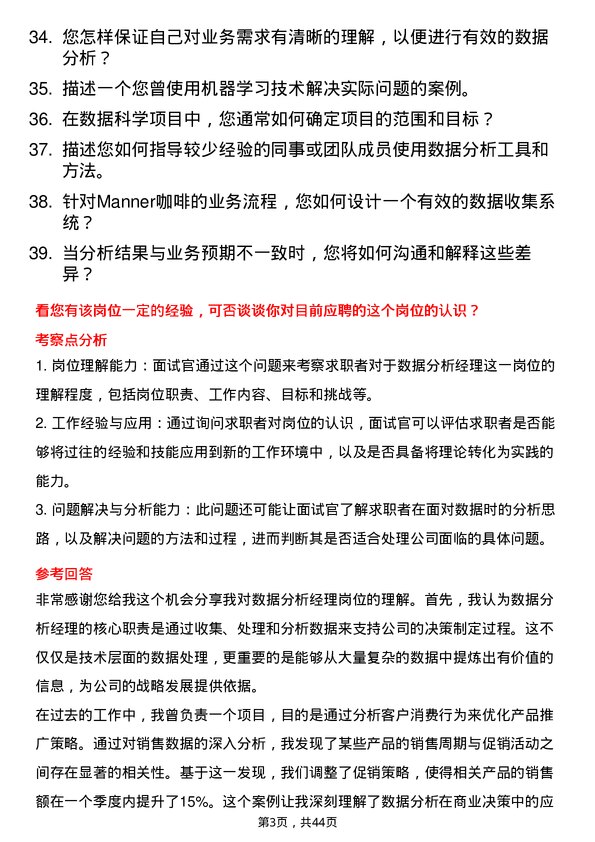 34. 您怎样保证自己对业务需求有清晰的理解，以便进行有效的数据分析？

35. 描述一个您曾使用机器学习技术解决实际问题的案例。

36. 在数据科学项目中，您通常如何确定项目的范围和目标？

37. 描述您如何指导较少经验的同事或团队成员使用数据分析工具和方法。

38. 针对Manner咖啡的业务流程，您如何设计一个有效的数据收集系统？

39. 当分析结果与业务预期不一致时，您将如何沟通和解释这些差异？

看您有该岗位一定的经验，可否谈谈你对目前应聘的这个岗位的认识？

考察点分析

1. 岗位理解能力：面试官通过这个问题来考察求职者对于数据分析经理这一岗位的理解程度，包括岗位职责、工作内容、目标和挑战等。

2. 工作经验与应用：通过询问求职者对岗位的认识，面试官可以评估求职者是否能够将过往的经验和技能应用到新的工作环境中，以及是否具备将理论转化为实践的能力。

3. 问题解决与分析能力：此问题还可能让面试官了解求职者在面对数据时的分析思路，以及解决问题的方法和过程，进而判断其是否适合处理公司面临的具体问题。

参考回答

非常感谢您给我这个机会分享我对数据分析经理岗位的理解。首先，我认为数据分析经理的核心职责是通过收集、处理和分析数据来支持公司的决策制定过程。这不仅仅是技术层面的数据处理，更重要的是能够从大量复杂的数据中提炼出有价值的信息，为公司的战略发展提供依据。

在过去的工作中，我曾负责一个项目，目的是通过分析客户消费行为来优化产品推广策略。通过对销售数据的深入分析，我发现了某些产品的销售周期与促销活动之间存在显著的相关性。基于这一发现，我们调整了促销策略，使得相关产品的销售额在一个季度内提升了15%。这个案例让我深刻理解了数据分析在商业决策中的应

第3页，共44页